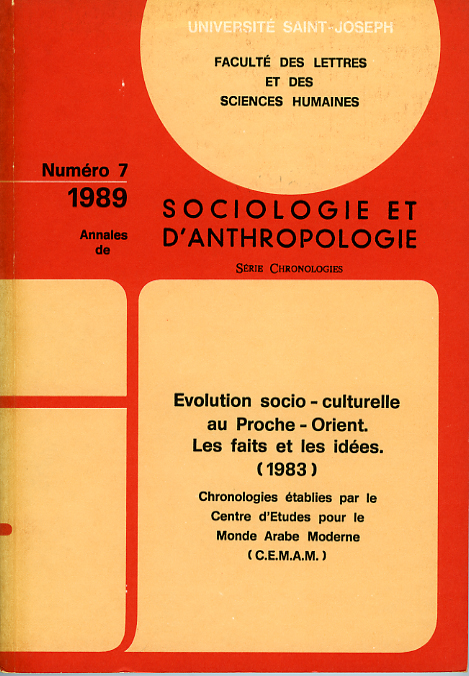 UNIVERSITÉ SAINT-JOSEPH

FACULTÉ DES LETTRES ET DES SCIENCES HUMAINES

Numéro 7
1989

Annales de

SOCIOLOGIE ET D'ANTHROPOLOGIE

SÉRIE CHRONOLOGIES

Evolution socio - culturelle au Proche - Orient. Les faits et les idées. (1983)

Chronologies établies par le Centre d'Etudes pour le Monde Arabe Moderne (C.E.M.A.M.)